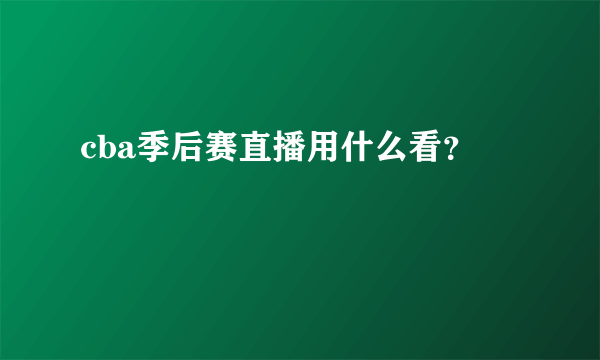 cba季后赛直播用什么看?